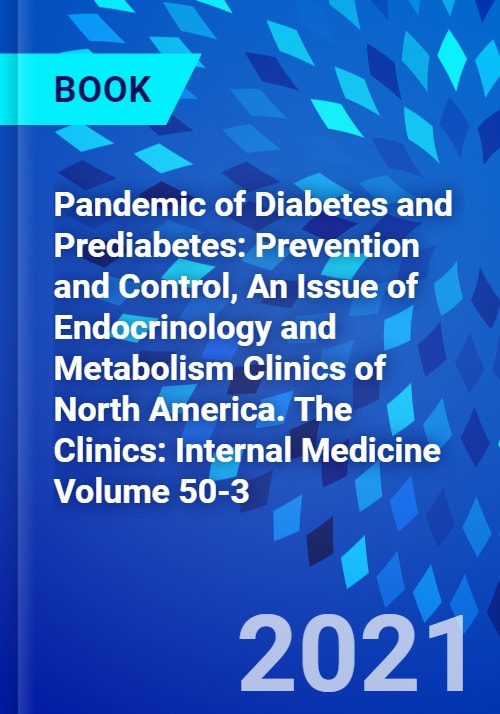 BOOK

Pandemic of Diabetes and Prediabetes: Prevention and Control, An Issue of Endocrinology and Metabolism Clinics of North America. The Clinics: Internal Medicine Volume 50-3

2021